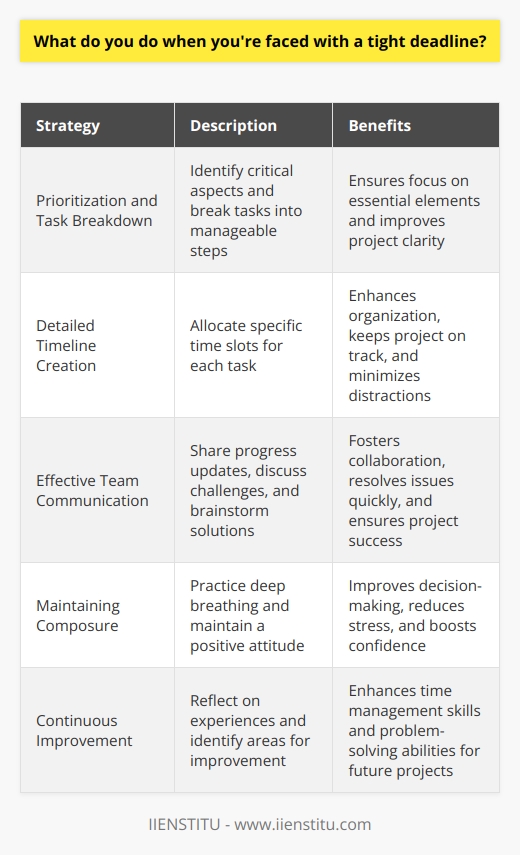 What do you do when you're faced with a tight deadline?

| Strategy | Description | Benefits |
|---|---|---|
| Prioritization and Task Breakdown | Identify critical aspects and break tasks into manageable steps | Ensures focus on essential elements and improves project clarity |
| Detailed Timeline Creation | Allocate specific time slots for each task | Enhances organization, keeps project on track, and minimizes distractions |
| Effective Team Communication | Share progress updates, discuss challenges, and brainstorm solutions | Fosters collaboration, resolves issues quickly, and ensures project success |
| Maintaining Composure | Practice deep breathing and maintain a positive attitude | Improves decision-making, reduces stress, and boosts confidence |
| Continuous Improvement | Reflect on experiences and identify areas for improvement | Enhances time management skills and problem-solving abilities for future projects |

IIENSTITU - www.iienstitu.com